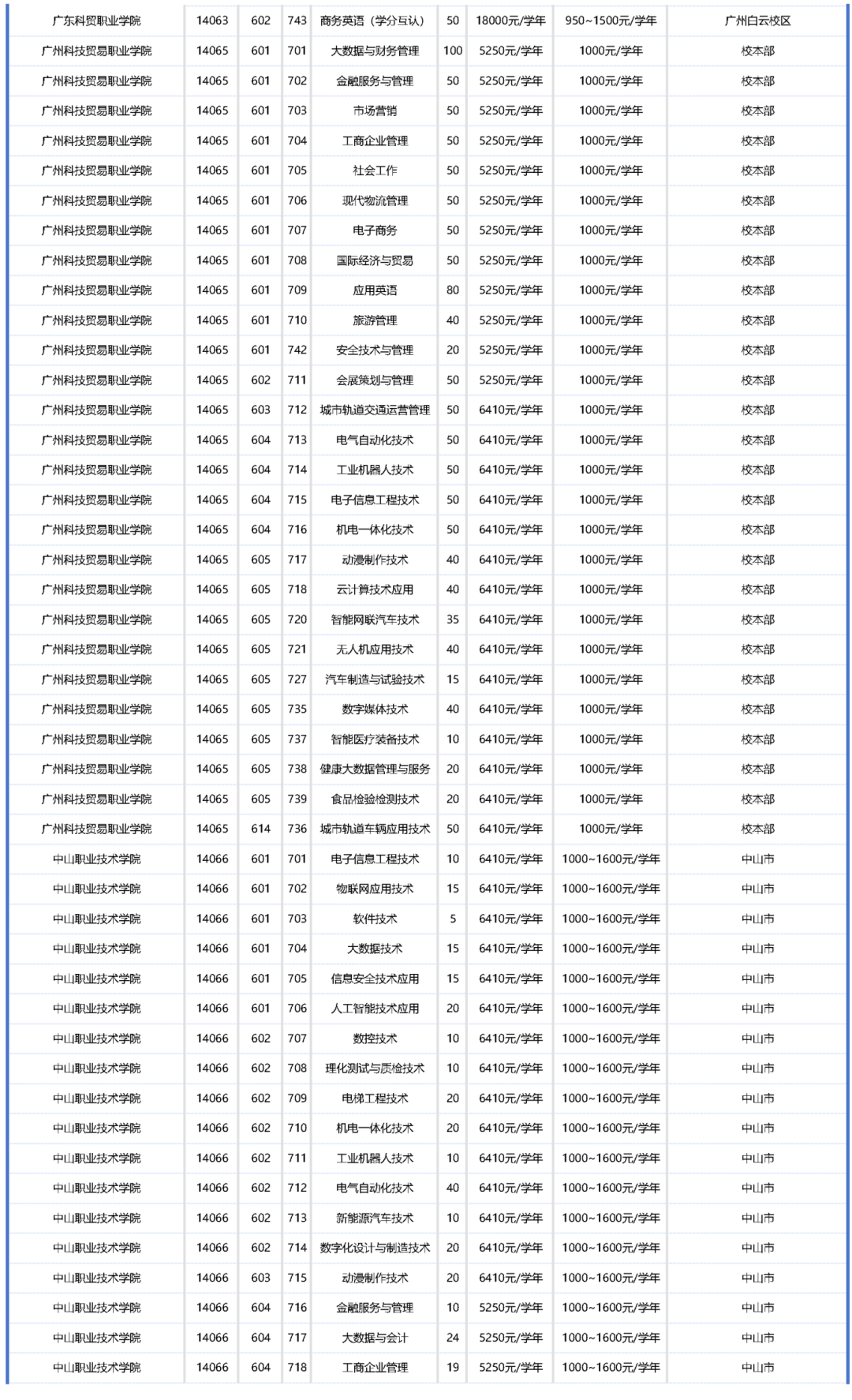 | 广东科贸职业学院 | 14063 | 602 | 743 | 商务英语（学分互认） | 50 | 18000元/学年 | 950~1500元/学年 | 广州白云校区 |
|---|---|---|---|---|---|---|---|---|
| 广州科技贸易职业学院 | 14065 | 601 | 701 | 大数据与财务管理 | 100 | 5250元/学年 | 1000元/学年 | 校本部 |
| 广州科技贸易职业学院 | 14065 | 601 | 702 | 金融服务与管理 | 50 | 5250元/学年 | 1000元/学年 | 校本部 |
| 广州科技贸易职业学院 | 14065 | 601 | 703 | 市场营销 | 50 | 5250元/学年 | 1000元/学年 | 校本部 |
| 广州科技贸易职业学院 | 14065 | 601 | 704 | 工商企业管理 | 50 | 5250元/学年 | 1000元/学年 | 校本部 |
| 广州科技贸易职业学院 | 14065 | 601 | 705 | 社会工作 | 50 | 5250元/学年 | 1000元/学年 | 校本部 |
| 广州科技贸易职业学院 | 14065 | 601 | 706 | 现代物流管理 | 50 | 5250元/学年 | 1000元/学年 | 校本部 |
| 广州科技贸易职业学院 | 14065 | 601 | 707 | 电子商务 | 50 | 5250元/学年 | 1000元/学年 | 校本部 |
| 广州科技贸易职业学院 | 14065 | 601 | 708 | 国际经济与贸易 | 50 | 5250元/学年 | 1000元/学年 | 校本部 |
| 广州科技贸易职业学院 | 14065 | 601 | 709 | 应用英语 | 80 | 5250元/学年 | 1000元/学年 | 校本部 |
| 广州科技贸易职业学院 | 14065 | 601 | 710 | 旅游管理 | 40 | 5250元/学年 | 1000元/学年 | 校本部 |
| 广州科技贸易职业学院 | 14065 | 601 | 742 | 安全技术与管理 | 20 | 5250元/学年 | 1000元/学年 | 校本部 |
| 广州科技贸易职业学院 | 14065 | 602 | 711 | 会展策划与管理 | 50 | 5250元/学年 | 1000元/学年 | 校本部 |
| 广州科技贸易职业学院 | 14065 | 603 | 712 | 城市轨道交通运营管理 | 50 | 6410元/学年 | 1000元/学年 | 校本部 |
| 广州科技贸易职业学院 | 14065 | 604 | 713 | 电气自动化技术 | 50 | 6410元/学年 | 1000元/学年 | 校本部 |
| 广州科技贸易职业学院 | 14065 | 604 | 714 | 工业机器人技术 | 50 | 6410元/学年 | 1000元/学年 | 校本部 |
| 广州科技贸易职业学院 | 14065 | 604 | 715 | 电子信息工程技术 | 50 | 6410元/学年 | 1000元/学年 | 校本部 |
| 广州科技贸易职业学院 | 14065 | 604 | 716 | 机电一体化技术 | 50 | 6410元/学年 | 1000元/学年 | 校本部 |
| 广州科技贸易职业学院 | 14065 | 605 | 717 | 动漫制作技术 | 40 | 6410元/学年 | 1000元/学年 | 校本部 |
| 广州科技贸易职业学院 | 14065 | 605 | 718 | 云计算技术应用 | 40 | 6410元/学年 | 1000元/学年 | 校本部 |
| 广州科技贸易职业学院 | 14065 | 605 | 720 | 智能网联汽车技术 | 35 | 6410元/学年 | 1000元/学年 | 校本部 |
| 广州科技贸易职业学院 | 14065 | 605 | 721 | 无人机应用技术 | 40 | 6410元/学年 | 1000元/学年 | 校本部 |
| 广州科技贸易职业学院 | 14065 | 605 | 727 | 汽车制造与试验技术 | 15 | 6410元/学年 | 1000元/学年 | 校本部 |
| 广州科技贸易职业学院 | 14065 | 605 | 735 | 数字媒体技术 | 40 | 6410元/学年 | 1000元/学年 | 校本部 |
| 广州科技贸易职业学院 | 14065 | 605 | 737 | 智能医疗装备技术 | 10 | 6410元/学年 | 1000元/学年 | 校本部 |
| 广州科技贸易职业学院 | 14065 | 605 | 738 | 健康大数据管理与服务 | 20 | 6410元/学年 | 1000元/学年 | 校本部 |
| 广州科技贸易职业学院 | 14065 | 605 | 739 | 食品检验检测技术 | 20 | 6410元/学年 | 1000元/学年 | 校本部 |
| 广州科技贸易职业学院 | 14065 | 614 | 736 | 城市轨道车辆应用技术 | 50 | 6410元/学年 | 1000元/学年 | 校本部 |
| 中山职业技术学院 | 14066 | 601 | 701 | 电子信息工程技术 | 10 | 6410元/学年 | 1000~1600元/学年 | 中山市 |
| 中山职业技术学院 | 14066 | 601 | 702 | 物联网应用技术 | 15 | 6410元/学年 | 1000~1600元/学年 | 中山市 |
| 中山职业技术学院 | 14066 | 601 | 703 | 软件技术 | 5 | 6410元/学年 | 1000~1600元/学年 | 中山市 |
| 中山职业技术学院 | 14066 | 601 | 704 | 大数据技术 | 15 | 6410元/学年 | 1000~1600元/学年 | 中山市 |
| 中山职业技术学院 | 14066 | 601 | 705 | 信息安全技术应用 | 15 | 6410元/学年 | 1000~1600元/学年 | 中山市 |
| 中山职业技术学院 | 14066 | 601 | 706 | 人工智能技术应用 | 20 | 6410元/学年 | 1000~1600元/学年 | 中山市 |
| 中山职业技术学院 | 14066 | 602 | 707 | 数控技术 | 10 | 6410元/学年 | 1000~1600元/学年 | 中山市 |
| 中山职业技术学院 | 14066 | 602 | 708 | 理化测试与质检技术 | 10 | 6410元/学年 | 1000~1600元/学年 | 中山市 |
| 中山职业技术学院 | 14066 | 602 | 709 | 电梯工程技术 | 20 | 6410元/学年 | 1000~1600元/学年 | 中山市 |
| 中山职业技术学院 | 14066 | 602 | 710 | 机电一体化技术 | 20 | 6410元/学年 | 1000~1600元/学年 | 中山市 |
| 中山职业技术学院 | 14066 | 602 | 711 | 工业机器人技术 | 10 | 6410元/学年 | 1000~1600元/学年 | 中山市 |
| 中山职业技术学院 | 14066 | 602 | 712 | 电气自动化技术 | 40 | 6410元/学年 | 1000~1600元/学年 | 中山市 |
| 中山职业技术学院 | 14066 | 602 | 713 | 新能源汽车技术 | 10 | 6410元/学年 | 1000~1600元/学年 | 中山市 |
| 中山职业技术学院 | 14066 | 602 | 714 | 数字化设计与制造技术 | 20 | 6410元/学年 | 1000~1600元/学年 | 中山市 |
| 中山职业技术学院 | 14066 | 603 | 715 | 动漫制作技术 | 20 | 6410元/学年 | 1000~1600元/学年 | 中山市 |
| 中山职业技术学院 | 14066 | 604 | 716 | 金融服务与管理 | 10 | 5250元/学年 | 1000~1600元/学年 | 中山市 |
| 中山职业技术学院 | 14066 | 604 | 717 | 大数据与会计 | 24 | 5250元/学年 | 1000~1600元/学年 | 中山市 |
| 中山职业技术学院 | 14066 | 604 | 718 | 工商企业管理 | 19 | 5250元/学年 | 1000~1600元/学年 | 中山市 |